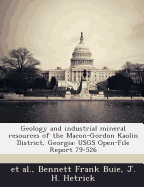 Geology and industrial mineral resources of the Macon-Gordon Kaolin District, Georgia: USGS Open-File Report 79-526

et al., Bennett Frank Buie, J. H. Hetrick